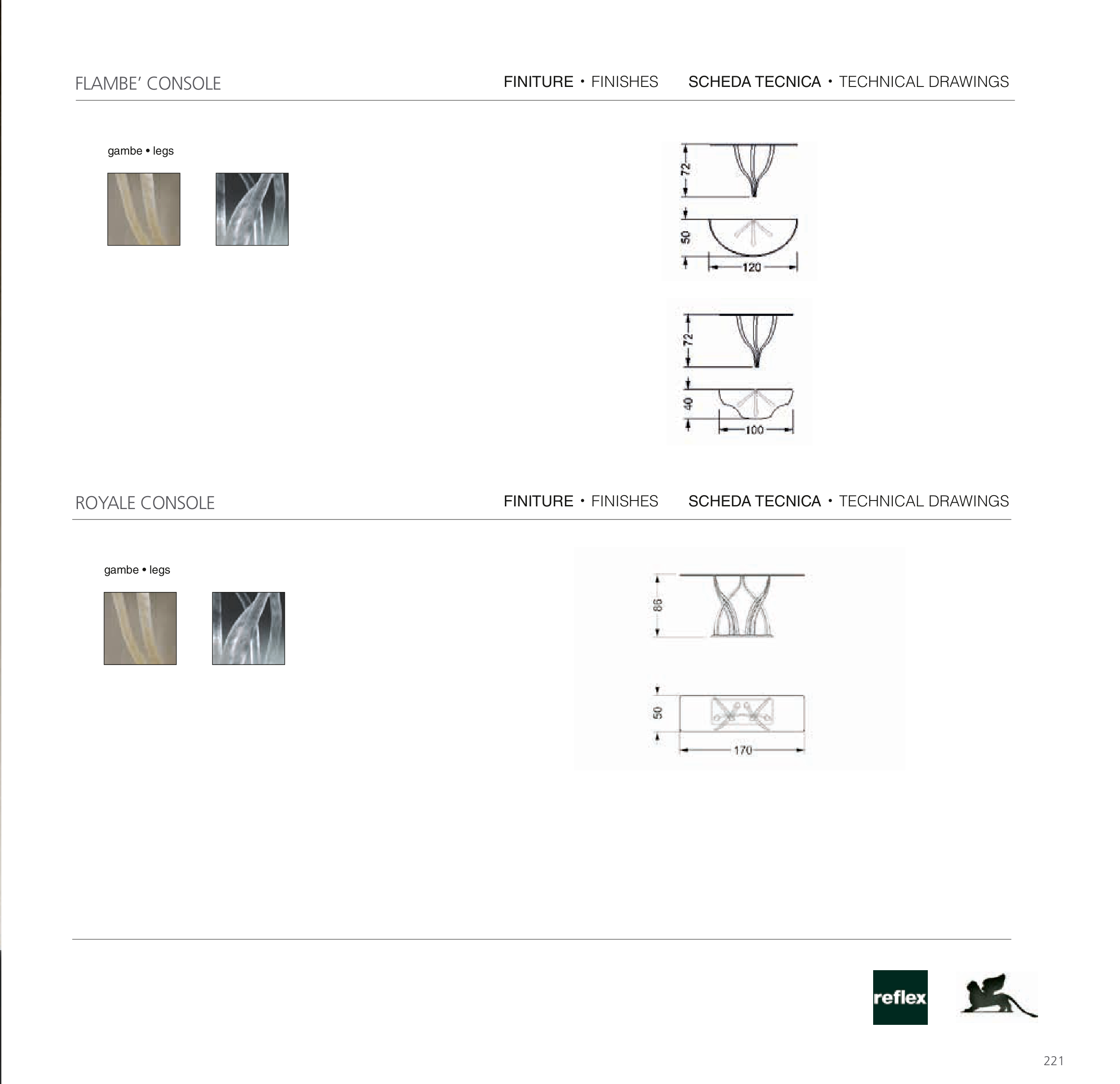 FLAMBE' CONSOLE

FINITURE • FINISHES SCHEDA TECNICA • TECHNICAL DRAWINGS

gambe • legs

72
50
120

72
40
100

ROYALE CONSOLE

FINITURE • FINISHES SCHEDA TECNICA • TECHNICAL DRAWINGS

gambe • legs

86
50
170

reflex

221